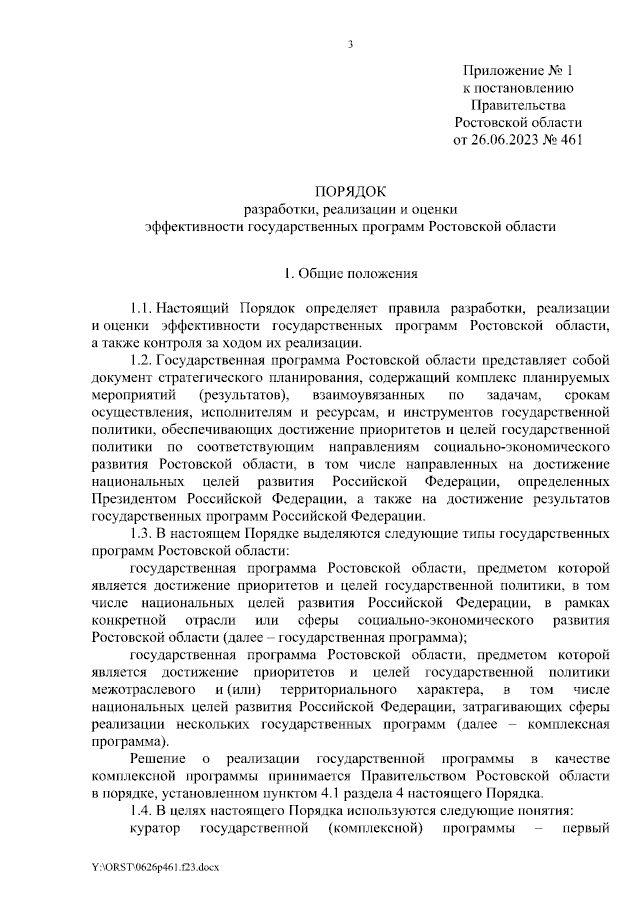 3

Приложение № 1
к постановлению
Правительства
Ростовской области
от 26.06.2023 № 461

ПОРЯДОК
разработки, реализации и оценки
эффективности государственных программ Ростовской области

1. Общие положения

1.1. Настоящий Порядок определяет правила разработки, реализации и оценки эффективности государственных программ Ростовской области, а также контроля за ходом их реализации.

1.2. Государственная программа Ростовской области представляет собой документ стратегического планирования, содержащий комплекс планируемых мероприятий (результатов), взаимоувязанных по задачам, срокам осуществления, исполнителям и ресурсам, и инструментов государственной политики, обеспечивающих достижение приоритетов и целей государственной политики по соответствующим направлениям социально-экономического развития Ростовской области, в том числе направленных на достижение национальных целей развития Российской Федерации, определенных Президентом Российской Федерации, а также на достижение результатов государственных программ Российской Федерации.

1.3. В настоящем Порядке выделяются следующие типы государственных программ Ростовской области:

государственная программа Ростовской области, предметом которой является достижение приоритетов и целей государственной политики, в том числе национальных целей развития Российской Федерации, в рамках конкретной отрасли или сферы социально-экономического развития Ростовской области (далее – государственная программа);

государственная программа Ростовской области, предметом которой является достижение приоритетов и целей государственной политики межотраслевого и (или) территориального характера, в том числе национальных целей развития Российской Федерации, затрагивающих сферы реализации нескольких государственных программ (далее – комплексная программа).

Решение о реализации государственной программы в качестве комплексной программы принимается Правительством Ростовской области в порядке, установленном пунктом 4.1 раздела 4 настоящего Порядка.

1.4. В целях настоящего Порядка используются следующие понятия:

куратор государственной (комплексной) программы – первый

Y:\ORST\0626p461.f23.docx